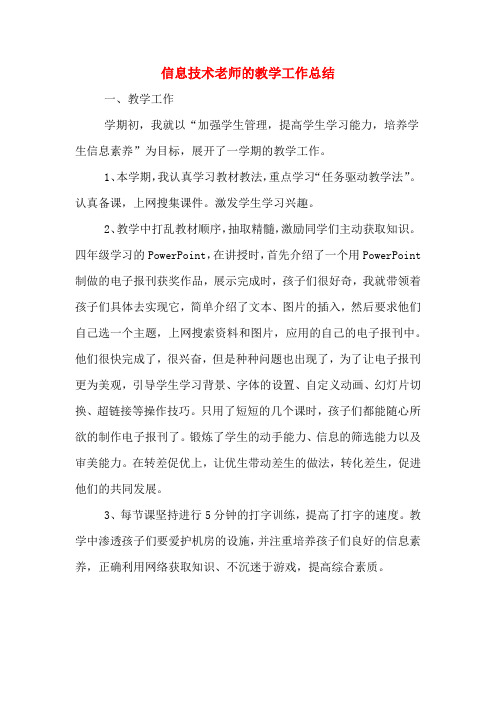 信息技术老师的教学工作总结

一、教学工作

学期初，我就以“加强学生管理，提高学生学习能力，培养学生信息素养”为目标，展开了一学期的教学工作。

1、本学期，我认真学习教材教法，重点学习“任务驱动教学法”。认真备课，上网搜集课件。激发学生学习兴趣。

2、教学中打乱教材顺序，抽取精髓，激励同学们主动获取知识。四年级学习的PowerPoint，在讲授时，首先介绍了一个用PowerPoint制做的电子报刊获奖作品，展示完成时，孩子们很好奇，我就带领着孩子们具体去实现它，简单介绍了文本、图片的插入，然后要求他们自己选一个主题，上网搜索资料和图片，应用的自己的电子报刊中。他们很快完成了，很兴奋，但是种种问题也出现了，为了让电子报刊更为美观，引导学生学习背景、字体的设置、自定义动画、幻灯片切换、超链接等操作技巧。只用了短短的几个课时，孩子们都能随心所欲的制作电子报刊了。锻炼了学生的动手能力、信息的筛选能力以及审美能力。在转差促优上，让优生带动差生的做法，转化差生，促进他们的共同发展。

3、每节课坚持进行5分钟的打字训练，提高了打字的速度。教学中渗透孩子们要爱护机房的设施，并注重培养孩子们良好的信息素养，正确利用网络获取知识、不沉迷于游戏，提高综合素质。